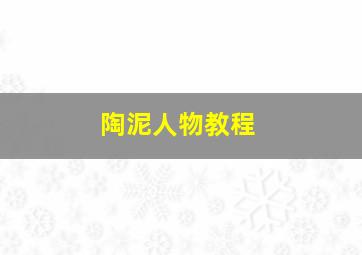 陶泥人物教程